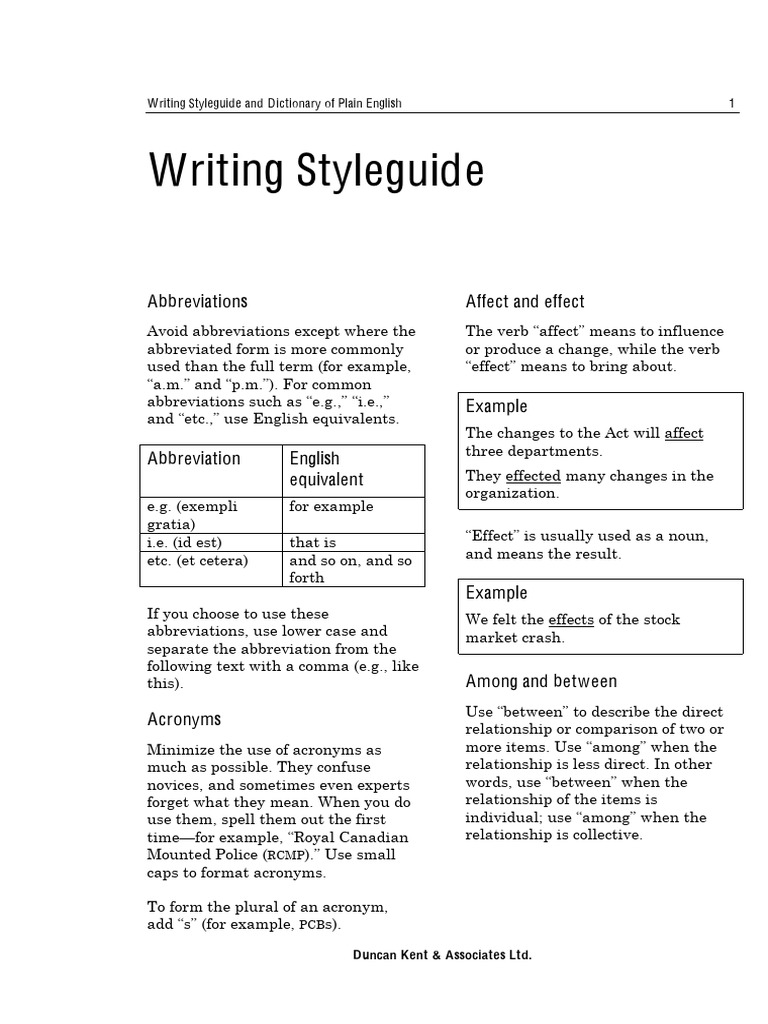 Writing Styleguide and Dictionary of Plain English 1

Writing Styleguide

Abbreviations

Avoid abbreviations except where the abbreviated form is more commonly used than the full term (for example, “a.m.” and “p.m.”). For common abbreviations such as “e.g.,” “i.e.,” and “etc.,” use English equivalents.

| Abbreviation | English equivalent |
|---|---|
| e.g. (exempli gratia) | for example |
| i.e. (id est) | that is |
| etc. (et cetera) | and so on, and so forth |

If you choose to use these abbreviations, use lower case and separate the abbreviation from the following text with a comma (e.g., like this).

Acronyms

Minimize the use of acronyms as much as possible. They confuse novices, and sometimes even experts forget what they mean. When you do use them, spell them out the first time—for example, “Royal Canadian Mounted Police (RCMP).” Use small caps to format acronyms.

To form the plural of an acronym, add “s” (for example, PCBs).

Affect and effect

The verb “affect” means to influence or produce a change, while the verb “effect” means to bring about.

Example

The changes to the Act will affect three departments.

They effected many changes in the organization.

“Effect” is usually used as a noun, and means the result.

Example

We felt the effects of the stock market crash.

Among and between

Use “between” to describe the direct relationship or comparison of two or more items. Use “among” when the relationship is less direct. In other words, use “between” when the relationship of the items is individual; use “among” when the relationship is collective.

Duncan Kent & Associates Ltd.